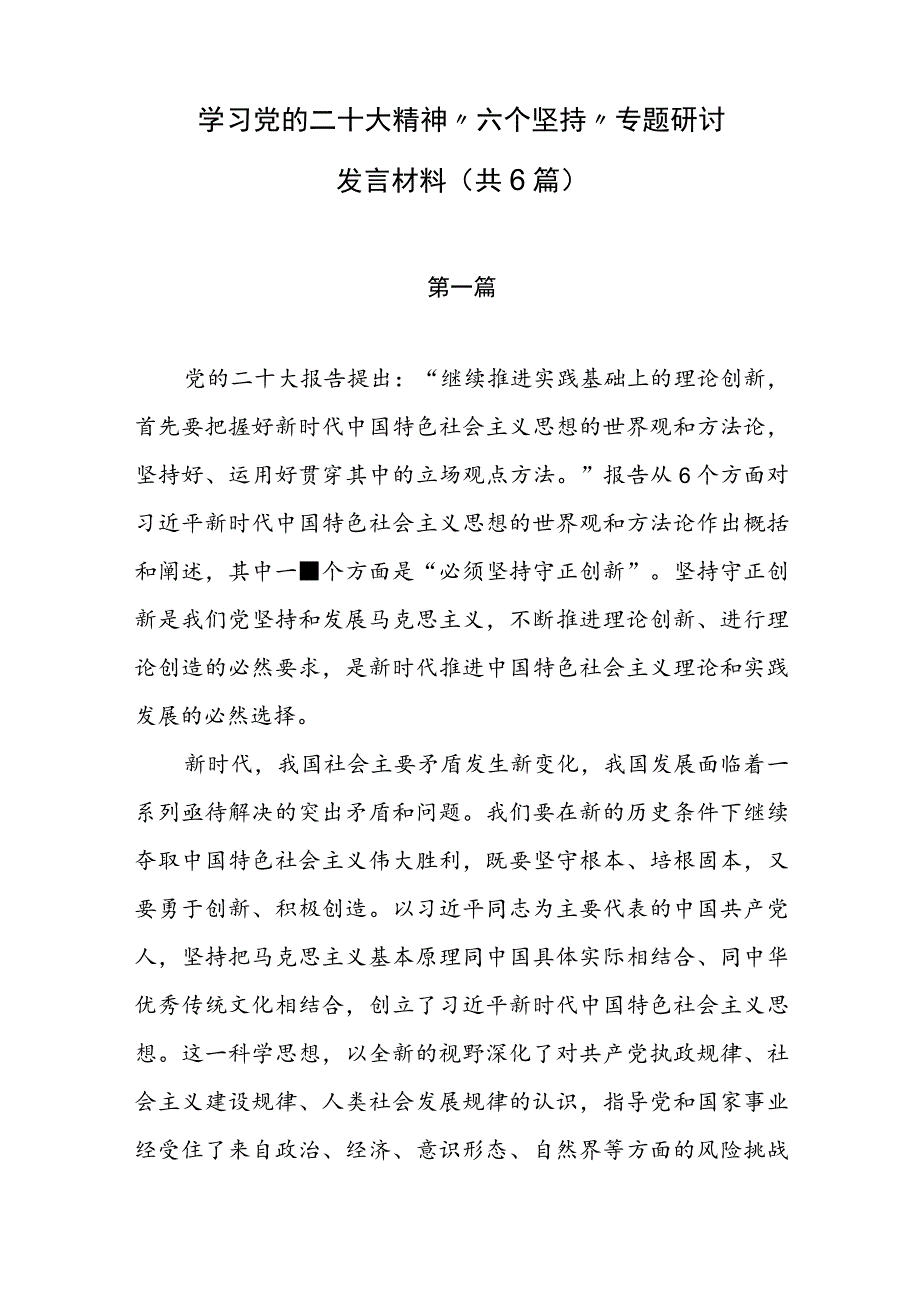 学习党的二十大精神〃六个坚持〃专题研讨发言材料（共6篇）

第一篇

党的二十大报告提出：“继续推进实践基础上的理论创新，首先要把握好新时代中国特色社会主义思想的世界观和方法论，坚持好、运用好贯穿其中的立场观点方法。”报告从6个方面对习近平新时代中国特色社会主义思想的世界观和方法论作出概括和阐述，其中一■个方面是“必须坚持守正创新”。坚持守正创新是我们党坚持和发展马克思主义，不断推进理论创新、进行理论创造的必然要求，是新时代推进中国特色社会主义理论和实践发展的必然选择。

新时代，我国社会主要矛盾发生新变化，我国发展面临着一系列亟待解决的突出矛盾和问题。我们要在新的历史条件下继续夺取中国特色社会主义伟大胜利，既要坚守根本、培根固本，又要勇于创新、积极创造。以习近平同志为主要代表的中国共产党人，坚持把马克思主义基本原理同中国具体实际相结合、同中华优秀传统文化相结合，创立了习近平新时代中国特色社会主义思想。这一科学思想，以全新的视野深化了对共产党执政规律、社会主义建设规律、人类社会发展规律的认识，指导党和国家事业经受住了来自政治、经济、意识形态、自然界等方面的风险挑战